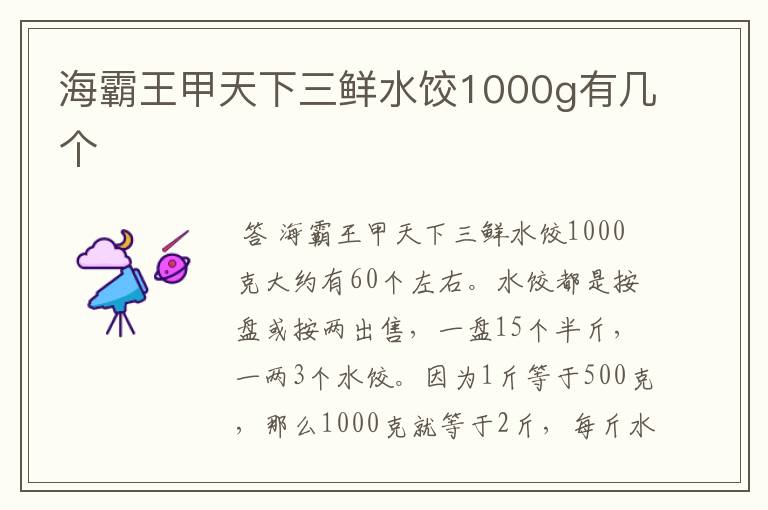 海霸王甲天下三鲜水饺1000g有几个

答 海霸王甲天下三鲜水饺1000克大约有60个左右。水饺都是按盘或按两出售，一盘15个半斤，一两3个水饺。因为1斤等于500克，那么1000克就等于2斤，每斤水